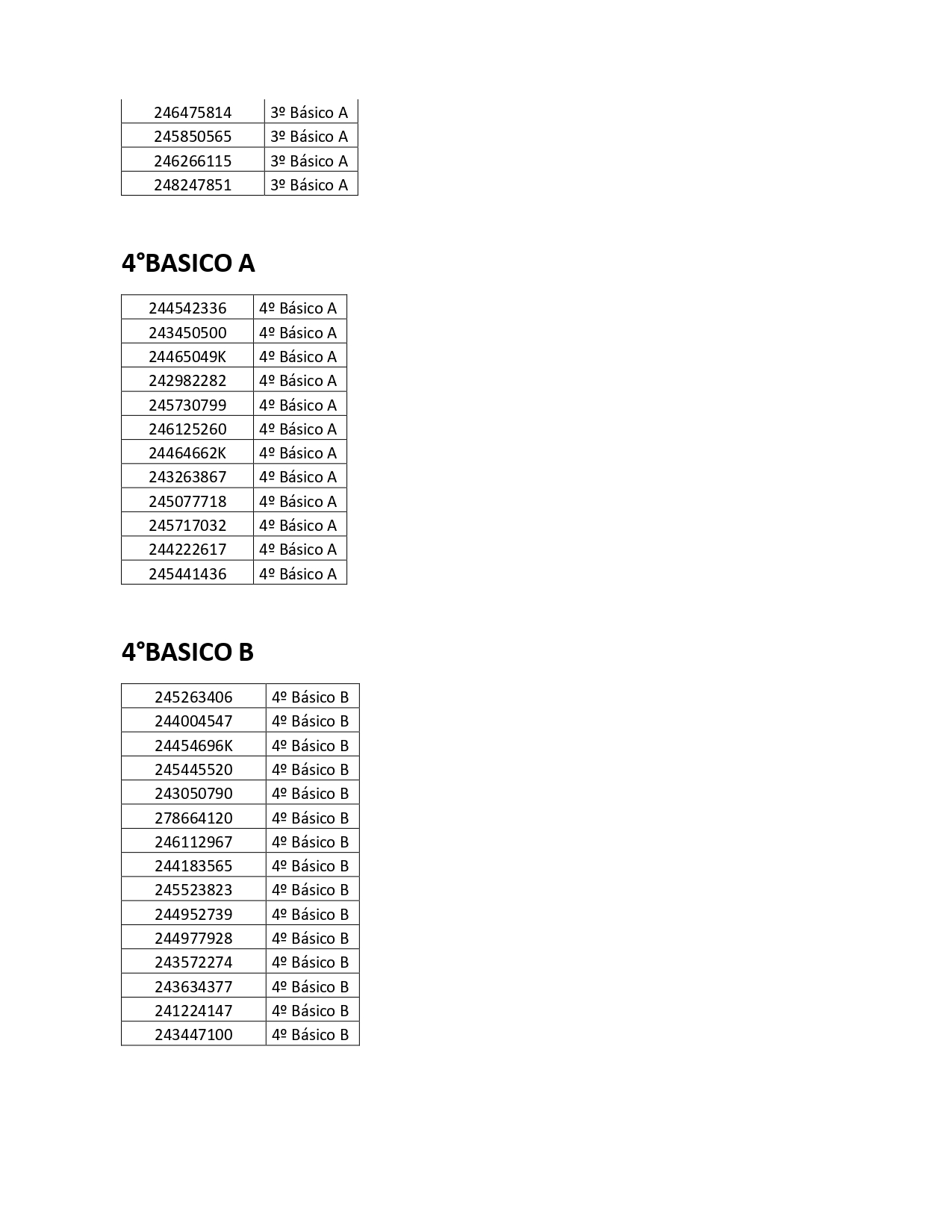 | 246475814 | 3º Básico A |
|---|---|
| 245850565 | 3º Básico A |
| 246266115 | 3º Básico A |
| 248247851 | 3º Básico A |

4°BASICO A

| 244542336 | 4º Básico A |
|---|---|
| 243450500 | 4º Básico A |
| 24465049K | 4º Básico A |
| 242982282 | 4º Básico A |
| 245730799 | 4º Básico A |
| 246125260 | 4º Básico A |
| 24464662K | 4º Básico A |
| 243263867 | 4º Básico A |
| 245077718 | 4º Básico A |
| 245717032 | 4º Básico A |
| 244222617 | 4º Básico A |
| 245441436 | 4º Básico A |

4°BASICO B

| 245263406 | 4º Básico B |
|---|---|
| 244004547 | 4º Básico B |
| 24454696K | 4º Básico B |
| 245445520 | 4º Básico B |
| 243050790 | 4º Básico B |
| 278664120 | 4º Básico B |
| 246112967 | 4º Básico B |
| 244183565 | 4º Básico B |
| 245523823 | 4º Básico B |
| 244952739 | 4º Básico B |
| 244977928 | 4º Básico B |
| 243572274 | 4º Básico B |
| 243634377 | 4º Básico B |
| 241224147 | 4º Básico B |
| 243447100 | 4º Básico B |